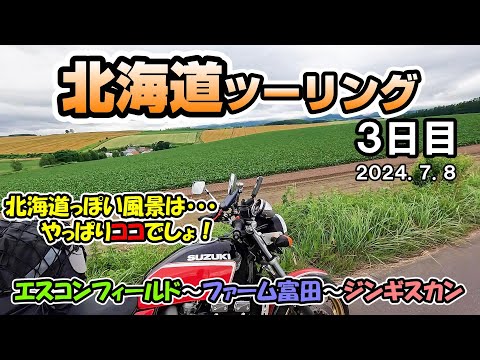 北海道ツーリング
3日目
2024. 7. 8

北海道っぽい風景は・・・
やっぱりココでしょ！

SUZUKI

エスコンフィールド～ファーム富田～ジンギスカン